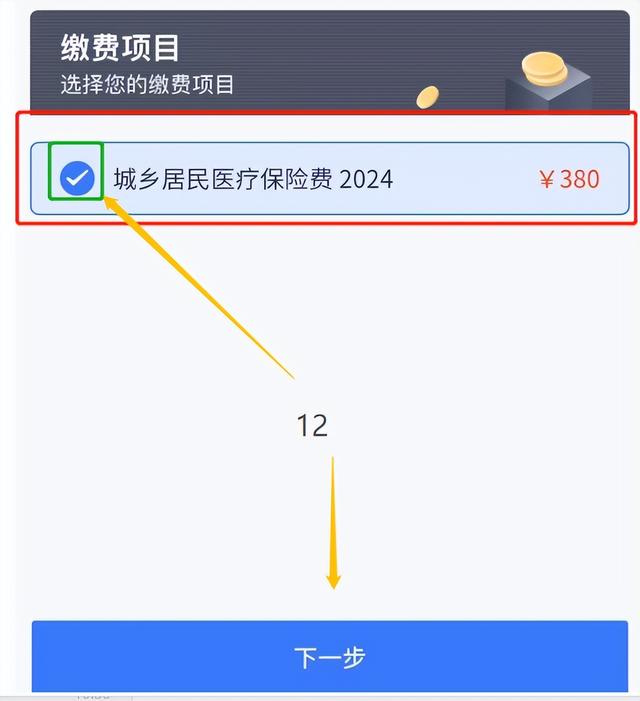 缴费项目
选择您的缴费项目

城乡居民医疗保险费 2024 ￥380

12

下一步